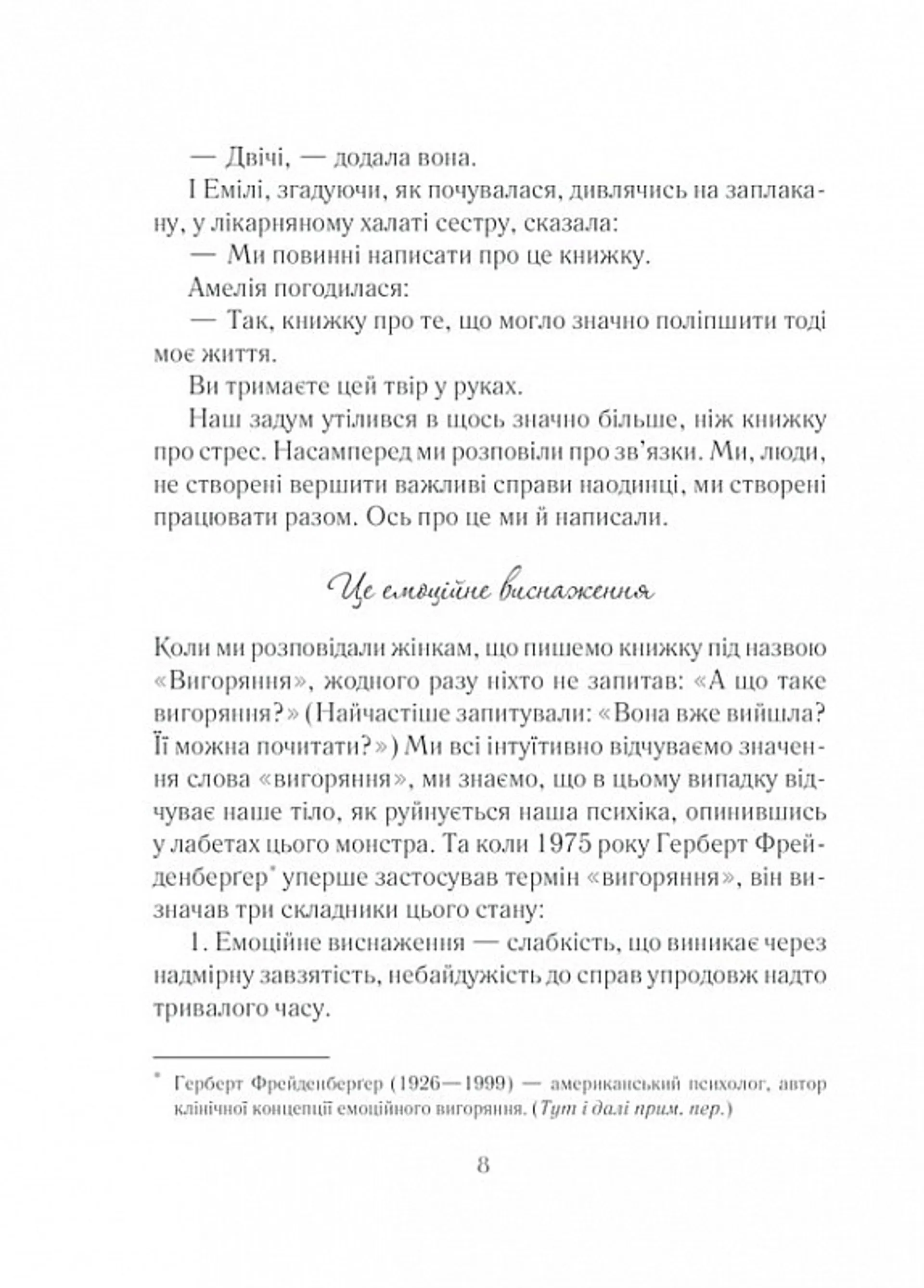 — Двічі, — додала вона.

І Емілі, згадуючи, як почувалася, дивлячись на заплакану, у лікарняному халаті сестру, сказала:

— Ми повинні написати про це книжку.

Амелія погодилася:

— Так, книжку про те, що могло значно поліпшити тоді моє життя.

Ви тримаєте цей твір у руках.

Наш задум утілився в щось значно більше, ніж книжку про стрес. Насамперед ми розповіли про зв'язки. Ми, люди, не створені вершити важливі справи наодинці, ми створені працювати разом. Ось про це ми й написали.

Це емоційне виснаження

Коли ми розповідали жінкам, що пишемо книжку під назвою «Вигоряння», жодного разу ніхто не запитав: «А що таке вигоряння?» (Найчастіше запитували: «Вона вже вийшла? Її можна почитати?») Ми всі інтуїтивно відчуваємо значення слова «вигоряння», ми знаємо, що в цьому випадку відчуває наше тіло, як руйнується наша психіка, опинившись у лабетах цього монстра. Та коли 1975 року Герберт Фрейденберґер* уперше застосував термін «вигоряння», він визначав три складники цього стану:

1. Емоційне виснаження — слабкість, що виникає через надмірну завзятість, небайдужість до справ упродовж надто тривалого часу.

* Герберт Фрейденберґер (1926—1999) — американський психолог, автор клінічної концепції емоційного вигоряння. (Тут і далі прим. пер.)

8